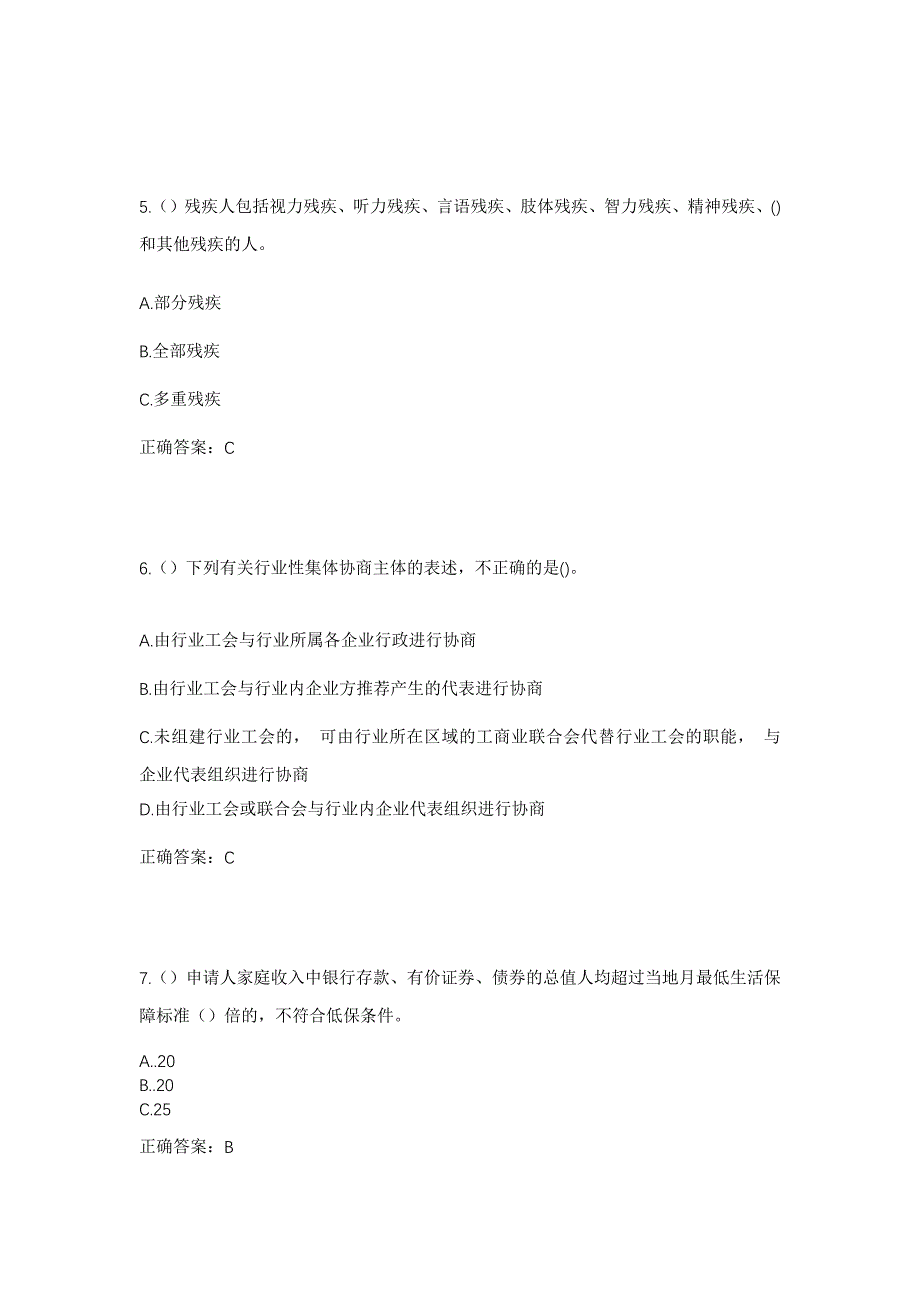 5.（）残疾人包括视力残疾、听力残疾、言语残疾、肢体残疾、智力残疾、精神残疾、()和其他残疾的人。

A.部分残疾

B.全部残疾

C.多重残疾

正确答案：C

6.（）下列有关行业性集体协商主体的表述，不正确的是()。

A.由行业工会与行业所属各企业行政进行协商

B.由行业工会与行业内企业方推荐产生的代表进行协商

C.未组建行业工会的， 可由行业所在区域的工商业联合会代替行业工会的职能， 与企业代表组织进行协商

D.由行业工会或联合会与行业内企业代表组织进行协商

正确答案：C

7.（）申请人家庭收入中银行存款、有价证券、债券的总值人均超过当地月最低生活保障标准（）倍的，不符合低保条件。

A..20
B..20
C.25

正确答案：B